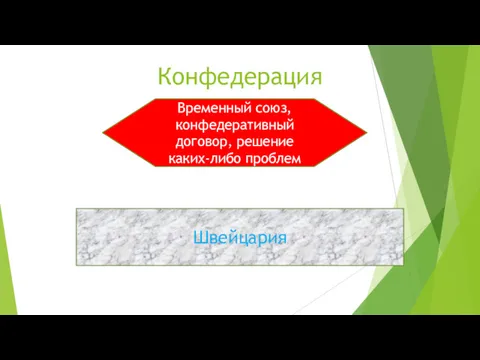 Конфедерация

Временный союз, конфедеративный договор, решение каких-либо проблем

Швейцария